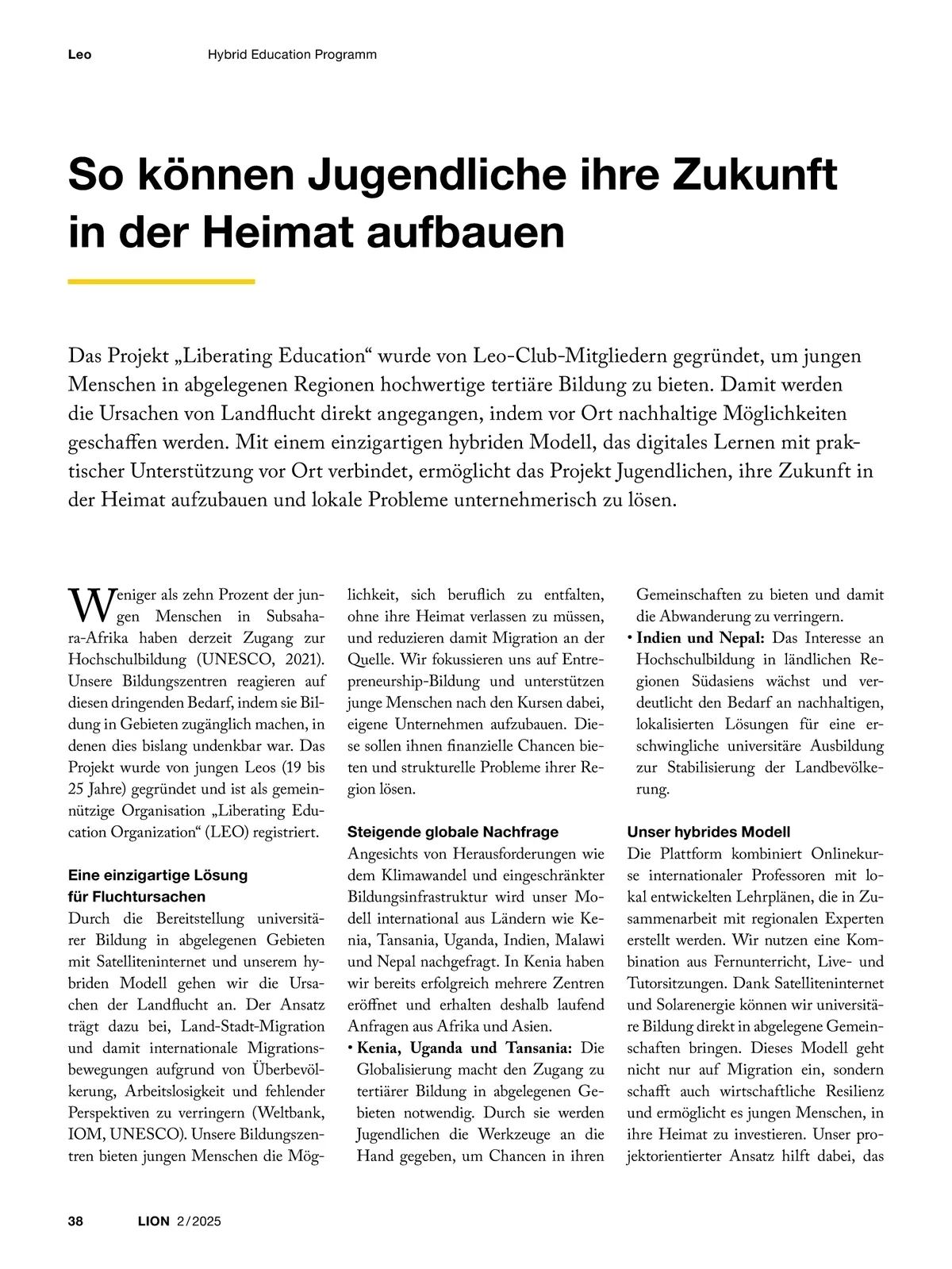 Leo Hybrid Education Programm

So können Jugendliche ihre Zukunft in der Heimat aufbauen

Das Projekt „Liberating Education“ wurde von Leo-Club-Mitgliedern gegründet, um jungen Menschen in abgelegenen Regionen hochwertige tertiäre Bildung zu bieten. Damit werden die Ursachen von Landflucht direkt angegangen, indem vor Ort nachhaltige Möglichkeiten geschaffen werden. Mit einem einzigartigen hybriden Modell, das digitales Lernen mit praktischer Unterstützung vor Ort verbindet, ermöglicht das Projekt Jugendlichen, ihre Zukunft in der Heimat aufzubauen und lokale Probleme unternehmerisch zu lösen.

Weniger als zehn Prozent der jungen Menschen in Subsahara-Afrika haben derzeit Zugang zur Hochschulbildung (UNESCO, 2021). Unsere Bildungszentren reagieren auf diesen dringenden Bedarf, indem sie Bildung in Gebieten zugänglich machen, in denen dies bislang undenkbar war. Das Projekt wurde von jungen Leos (19 bis 25 Jahre) gegründet und ist als gemeinnützige Organisation „Liberating Education Organization“ (LEO) registriert.

Eine einzigartige Lösung für Fluchtursachen
Durch die Bereitstellung universitärer Bildung in abgelegenen Gebieten mit Satelliteninternet und unserem hybriden Modell gehen wir die Ursachen der Landflucht an. Der Ansatz trägt dazu bei, Land-Stadt-Migration und damit internationale Migrationsbewegungen aufgrund von Überbevölkerung, Arbeitslosigkeit und fehlender Perspektiven zu verringern (Weltbank, IOM, UNESCO). Unsere Bildungszentren bieten jungen Menschen die Möglichkeit, sich beruflich zu entfalten, ohne ihre Heimat verlassen zu müssen, und reduzieren damit Migration an der Quelle. Wir fokussieren uns auf Entrepreneurship-Bildung und unterstützen junge Menschen nach den Kursen dabei, eigene Unternehmen aufzubauen. Diese sollen ihnen finanzielle Chancen bieten und strukturelle Probleme ihrer Region lösen.

Steigende globale Nachfrage
Angesichts von Herausforderungen wie dem Klimawandel und eingeschränkter Bildungsinfrastruktur wird unser Modell international aus Ländern wie Kenia, Tansania, Uganda, Indien, Malawi und Nepal nachgefragt. In Kenia haben wir bereits erfolgreich mehrere Zentren eröffnet und erhalten deshalb laufend Anfragen aus Afrika und Asien.
• Kenia, Uganda und Tansania: Die Globalisierung macht den Zugang zu tertiärer Bildung in abgelegenen Gebieten notwendig. Durch sie werden Jugendlichen die Werkzeuge an die Hand gegeben, um Chancen in ihren Gemeinschaften zu bieten und damit die Abwanderung zu verringern.
• Indien und Nepal: Das Interesse an Hochschulbildung in ländlichen Regionen Südasiens wächst und verdeutlicht den Bedarf an nachhaltigen, lokalisierten Lösungen für eine erschwingliche universitäre Ausbildung zur Stabilisierung der Landbevölkerung.

Unser hybrides Modell
Die Plattform kombiniert Onlinekurse internationaler Professoren mit lokal entwickelten Lehrplänen, die in Zusammenarbeit mit regionalen Experten erstellt werden. Wir nutzen eine Kombination aus Fernunterricht, Live- und Tutorsitzungen. Dank Satelliteninternet und Solarenergie können wir universitäre Bildung direkt in abgelegene Gemeinschaften bringen. Dieses Modell geht nicht nur auf Migration ein, sondern schafft auch wirtschaftliche Resilienz und ermöglicht es jungen Menschen, in ihre Heimat zu investieren. Unser projektorientierter Ansatz hilft dabei, das

38 LION 2/2025